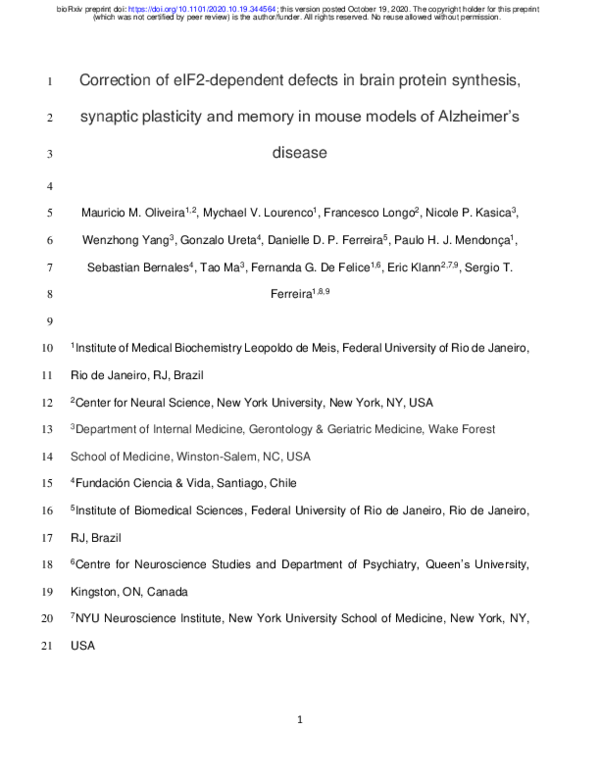 bioRxiv preprint doi: https://doi.org/10.1101/2020.10.19.344564; this version posted October 19, 2020. The copyright holder for this preprint (which was not certified by peer review) is the author/funder. All rights reserved. No reuse allowed without permission.

1 Correction of eIF2-dependent defects in brain protein synthesis,
2 synaptic plasticity and memory in mouse models of Alzheimer's
3 disease
4
5 Mauricio M. Oliveira$^{1,2}$, Mychael V. Lourenco$^{1}$, Francesco Longo$^{2}$, Nicole P. Kasica$^{3}$,
6 Wenzhong Yang$^{3}$, Gonzalo Ureta$^{4}$, Danielle D. P. Ferreira$^{5}$, Paulo H. J. Mendonça$^{1}$,
7 Sebastian Bernales$^{4}$, Tao Ma$^{3}$, Fernanda G. De Felice$^{1,6}$, Eric Klann$^{2,7,9}$, Sergio T.
8 Ferreira$^{1,8,9}$
9
10 $^{1}$Institute of Medical Biochemistry Leopoldo de Meis, Federal University of Rio de Janeiro,
11 Rio de Janeiro, RJ, Brazil
12 $^{2}$Center for Neural Science, New York University, New York, NY, USA
13 $^{3}$Department of Internal Medicine, Gerontology & Geriatric Medicine, Wake Forest
14 School of Medicine, Winston-Salem, NC, USA
15 $^{4}$Fundación Ciencia & Vida, Santiago, Chile
16 $^{5}$Institute of Biomedical Sciences, Federal University of Rio de Janeiro, Rio de Janeiro,
17 RJ, Brazil
18 $^{6}$Centre for Neuroscience Studies and Department of Psychiatry, Queen's University,
19 Kingston, ON, Canada
20 $^{7}$NYU Neuroscience Institute, New York University School of Medicine, New York, NY,
21 USA

1